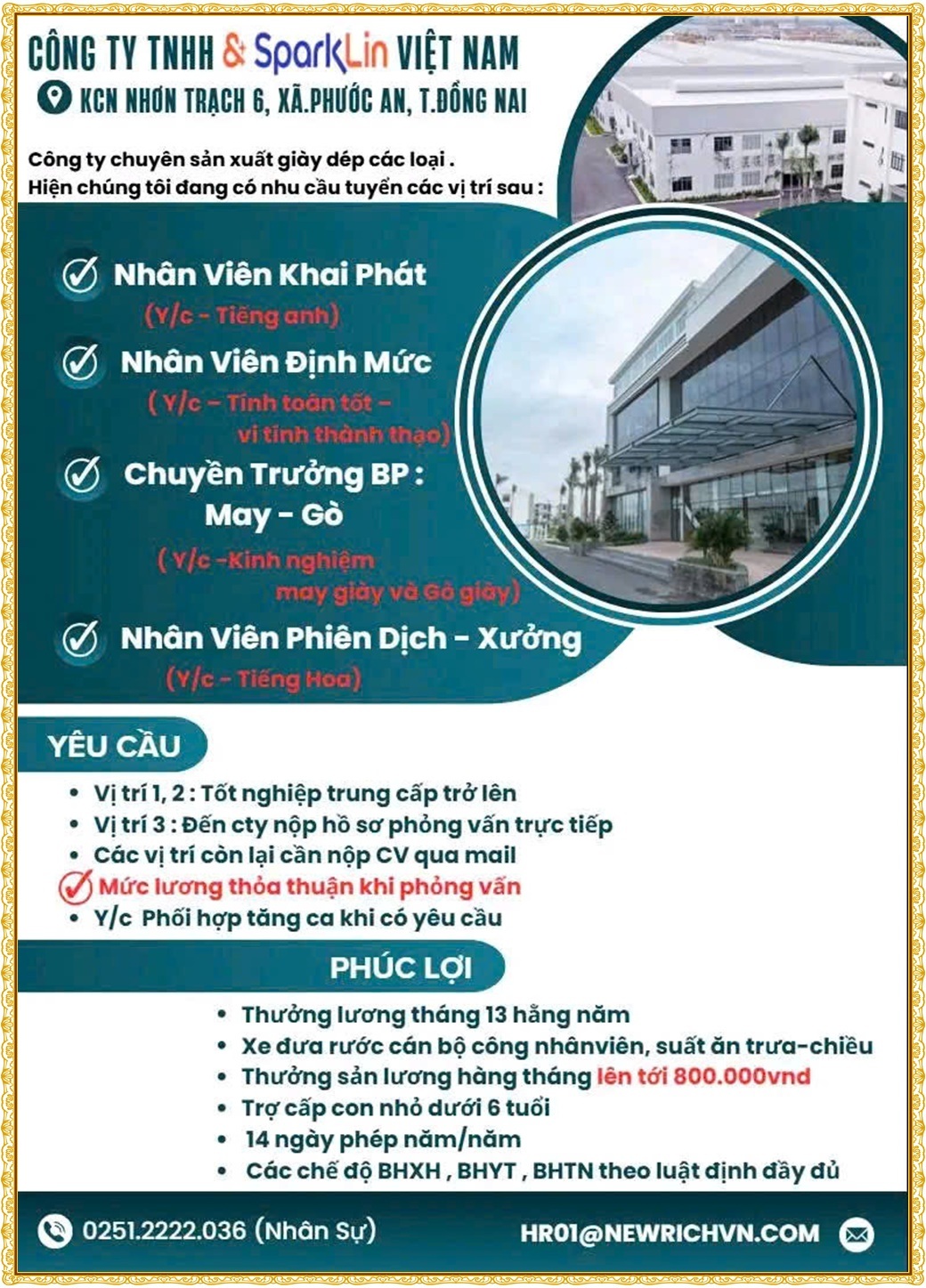 CÔNG TY TNHH & SparkLin VIỆT NAM

KCN NHƠN TRẠCH 6, XÃ.PHƯỚC AN, T.ĐỒNG NAI

Công ty chuyên sản xuất giày dép các loại .
Hiện chúng tôi đang có nhu cầu tuyển các vị trí sau :

Nhân Viên Khai Phát
(Y/c - Tiếng anh)

Nhân Viên Định Mức
( Y/c – Tính toán tốt – vi tính thành thạo)

Chuyền Trưởng BP : May - Gò
( Y/c -Kinh nghiệm may giày và Gò giày)

Nhân Viên Phiên Dịch - Xưởng
(Y/c - Tiếng Hoa)

YÊU CẦU

• Vị trí 1, 2 : Tốt nghiệp trung cấp trở lên
• Vị trí 3 : Đến cty nộp hồ sơ phỏng vấn trực tiếp
• Các vị trí còn lại cần nộp CV qua mail
Mức lương thỏa thuận khi phỏng vấn
• Y/c Phối hợp tăng ca khi có yêu cầu

PHÚC LỢI

• Thưởng lương tháng 13 hằng năm
• Xe đưa rước cán bộ công nhânviên, suất ăn trưa-chiều
• Thưởng sản lương hàng tháng lên tới 800.000vnd
• Trợ cấp con nhỏ dưới 6 tuổi
• 14 ngày phép năm/năm
• Các chế độ BHXH , BHYT , BHTN theo luật định đầy đủ

0251.2222.036 (Nhân Sự)

HR01@NEWRICHVN.COM